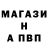 МАГАЗИ
Н
А ПВП